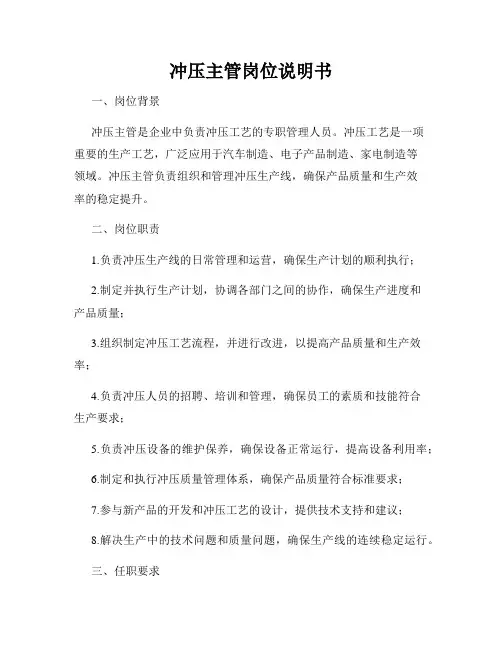 冲压主管岗位说明书

一、岗位背景

冲压主管是企业中负责冲压工艺的专职管理人员。冲压工艺是一项重要的生产工艺，广泛应用于汽车制造、电子产品制造、家电制造等领域。冲压主管负责组织和管理冲压生产线，确保产品质量和生产效率的稳定提升。

二、岗位职责

1.负责冲压生产线的日常管理和运营，确保生产计划的顺利执行；

2.制定并执行生产计划，协调各部门之间的协作，确保生产进度和产品质量；

3.组织制定冲压工艺流程，并进行改进，以提高产品质量和生产效率；

4.负责冲压人员的招聘、培训和管理，确保员工的素质和技能符合生产要求；

5.负责冲压设备的维护保养，确保设备正常运行，提高设备利用率；

6.制定和执行冲压质量管理体系，确保产品质量符合标准要求；

7.参与新产品的开发和冲压工艺的设计，提供技术支持和建议；

8.解决生产中的技术问题和质量问题，确保生产线的连续稳定运行。

三、任职要求